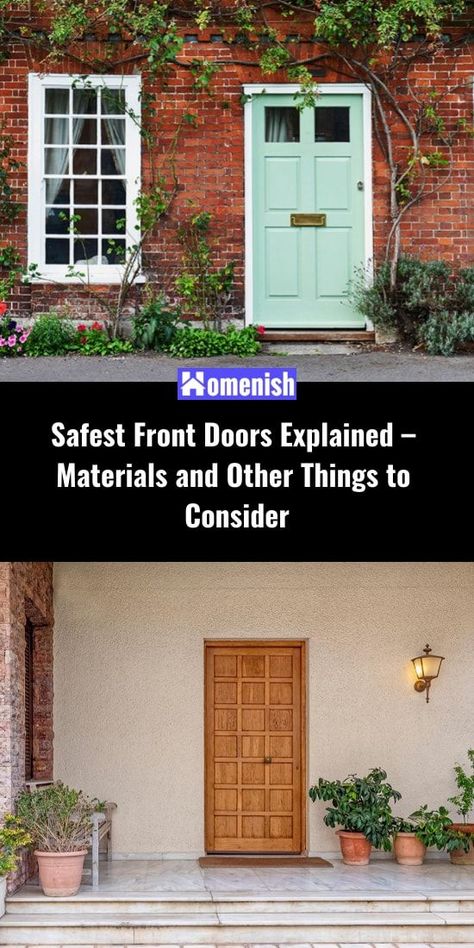 Homenish

Safest Front Doors Explained – Materials and Other Things to Consider